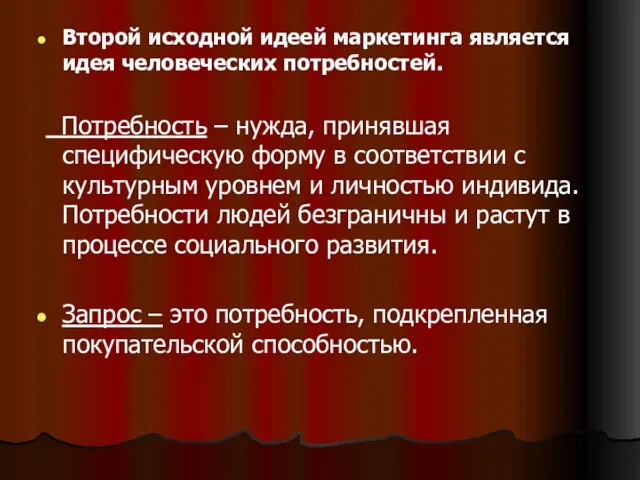 Второй исходной идеей маркетинга является идея человеческих потребностей.

Потребность – нужда, принявшая специфическую форму в соответствии с культурным уровнем и личностью индивида. Потребности людей безграничны и растут в процессе социального развития.

Запрос – это потребность, подкрепленная покупательской способностью.